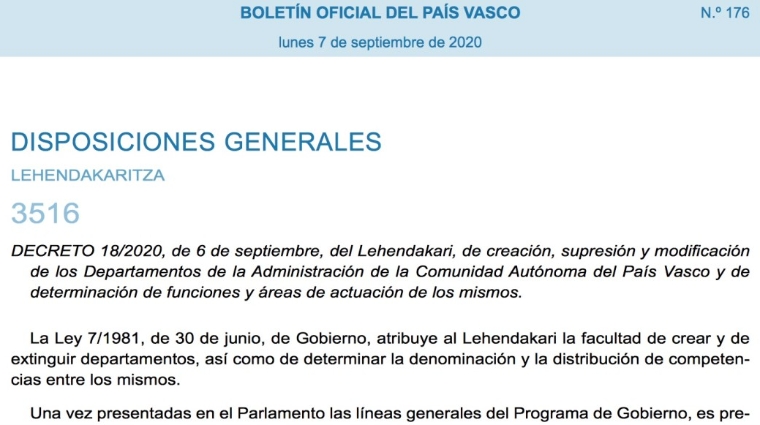 BOLETÍN OFICIAL DEL PAÍS VASCO

N.º 176

lunes 7 de septiembre de 2020

DISPOSICIONES GENERALES

LEHENDAKARITZA

3516

DECRETO 18/2020, de 6 de septiembre, del Lehendakari, de creación, supresión y modificación de los Departamentos de la Administración de la Comunidad Autónoma del País Vasco y de determinación de funciones y áreas de actuación de los mismos.

La Ley 7/1981, de 30 de junio, de Gobierno, atribuye al Lehendakari la facultad de crear y de extinguir departamentos, así como de determinar la denominación y la distribución de competencias entre los mismos.

Una vez presentadas en el Parlamento las líneas generales del Programa de Gobierno, es pre-